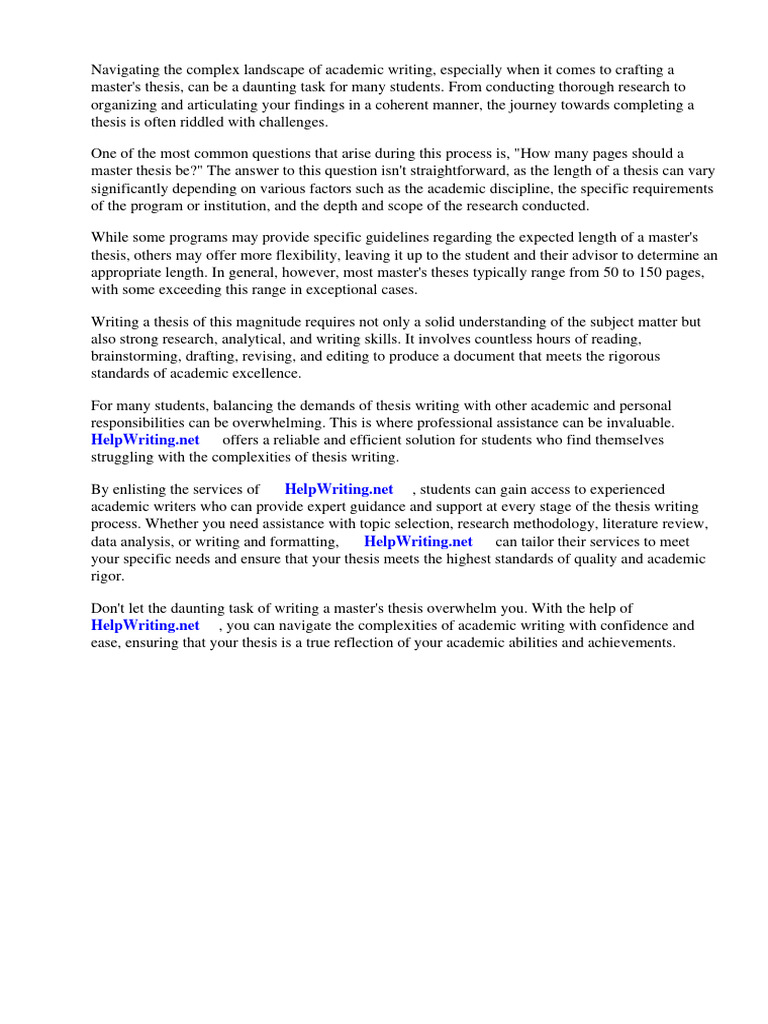 Navigating the complex landscape of academic writing, especially when it comes to crafting a master's thesis, can be a daunting task for many students. From conducting thorough research to organizing and articulating your findings in a coherent manner, the journey towards completing a thesis is often riddled with challenges.

One of the most common questions that arise during this process is, "How many pages should a master thesis be?" The answer to this question isn't straightforward, as the length of a thesis can vary significantly depending on various factors such as the academic discipline, the specific requirements of the program or institution, and the depth and scope of the research conducted.

While some programs may provide specific guidelines regarding the expected length of a master's thesis, others may offer more flexibility, leaving it up to the student and their advisor to determine an appropriate length. In general, however, most master's theses typically range from 50 to 150 pages, with some exceeding this range in exceptional cases.

Writing a thesis of this magnitude requires not only a solid understanding of the subject matter but also strong research, analytical, and writing skills. It involves countless hours of reading, brainstorming, drafting, revising, and editing to produce a document that meets the rigorous standards of academic excellence.

For many students, balancing the demands of thesis writing with other academic and personal responsibilities can be overwhelming. This is where professional assistance can be invaluable. HelpWriting.net offers a reliable and efficient solution for students who find themselves struggling with the complexities of thesis writing.

By enlisting the services of HelpWriting.net , students can gain access to experienced academic writers who can provide expert guidance and support at every stage of the thesis writing process. Whether you need assistance with topic selection, research methodology, literature review, data analysis, or writing and formatting, HelpWriting.net can tailor their services to meet your specific needs and ensure that your thesis meets the highest standards of quality and academic rigor.

Don't let the daunting task of writing a master's thesis overwhelm you. With the help of HelpWriting.net , you can navigate the complexities of academic writing with confidence and ease, ensuring that your thesis is a true reflection of your academic abilities and achievements.